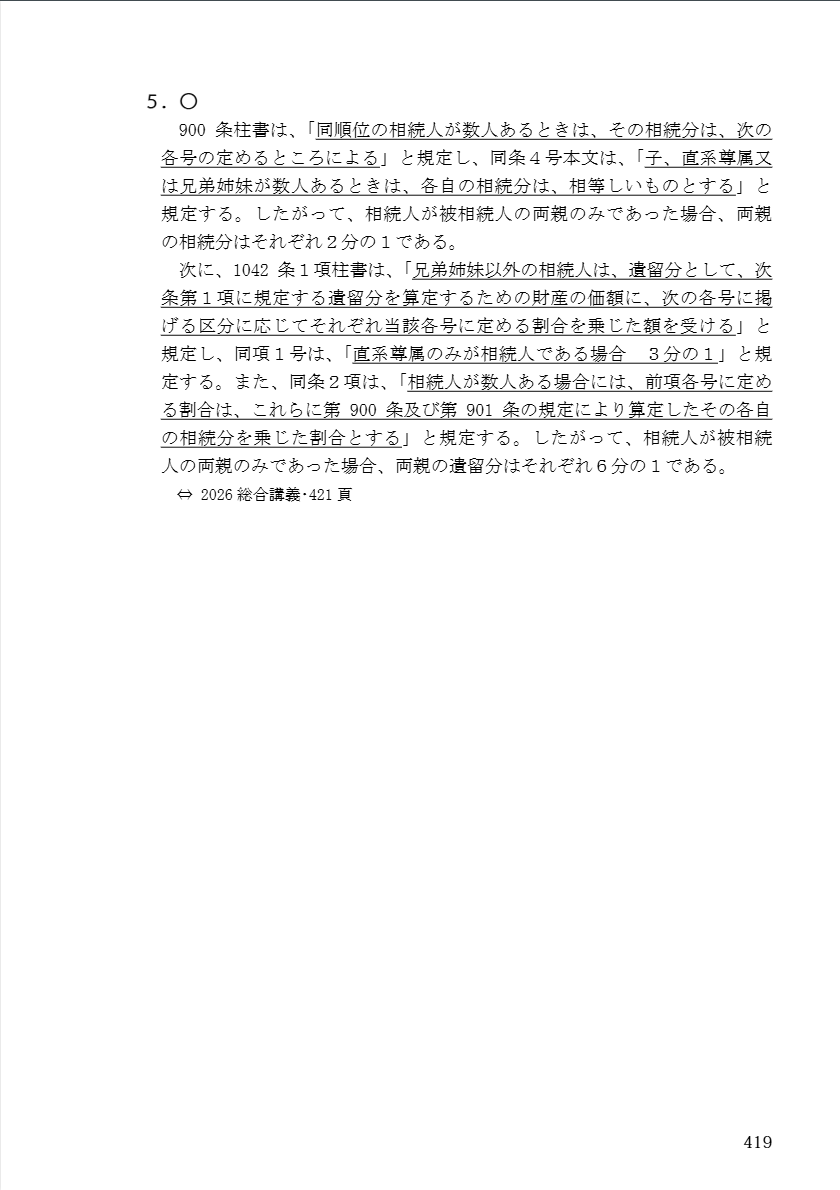 5．○

900条柱書は、「同順位の相続人が数人あるときは、その相続分は、次の各号の定めるところによる」と規定し、同条4号本文は、「子、直系尊属又は兄弟姉妹が数人あるときは、各自の相続分は、相等しいものとする」と規定する。したがって、相続人が被相続人の両親のみであった場合、両親の相続分はそれぞれ2分の1である。

次に、1042条1項柱書は、「兄弟姉妹以外の相続人は、遺留分として、次条第1項に規定する遺留分を算定するための財産の価額に、次の各号に掲げる区分に応じてそれぞれ当該各号に定める割合を乗じた額を受ける」と規定し、同項1号は、「直系尊属のみが相続人である場合　3分の1」と規定する。また、同条2項は、「相続人が数人ある場合には、前項各号に定める割合は、これらに第900条及び第901条の規定により算定したその各自の相続分を乗じた割合とする」と規定する。したがって、相続人が被相続人の両親のみであった場合、両親の遺留分はそれぞれ6分の1である。

⇔ 2026総合講義・421頁

419